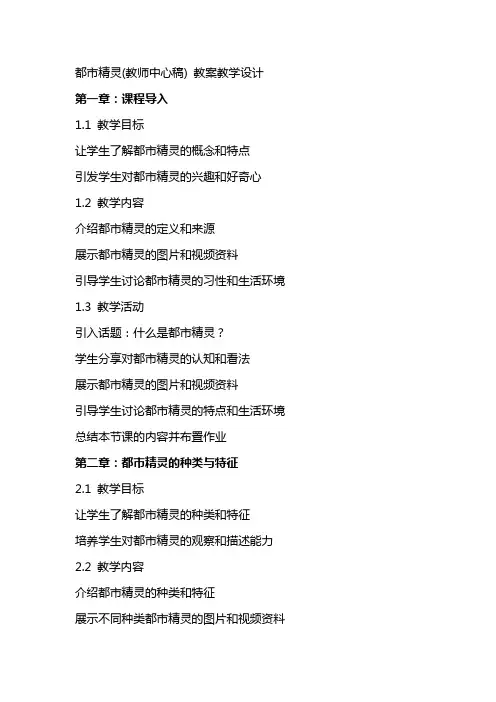 都市精灵(教师中心稿) 教案教学设计

第一章：课程导入

1.1 教学目标

让学生了解都市精灵的概念和特点

引发学生对都市精灵的兴趣和好奇心

1.2 教学内容

介绍都市精灵的定义和来源

展示都市精灵的图片和视频资料

引导学生讨论都市精灵的习性和生活环境

1.3 教学活动

引入话题：什么是都市精灵？

学生分享对都市精灵的认知和看法

展示都市精灵的图片和视频资料

引导学生讨论都市精灵的特点和生活环境

总结本节课的内容并布置作业

第二章：都市精灵的种类与特征

2.1 教学目标

让学生了解都市精灵的种类和特征

培养学生对都市精灵的观察和描述能力

2.2 教学内容

介绍都市精灵的种类和特征

展示不同种类都市精灵的图片和视频资料